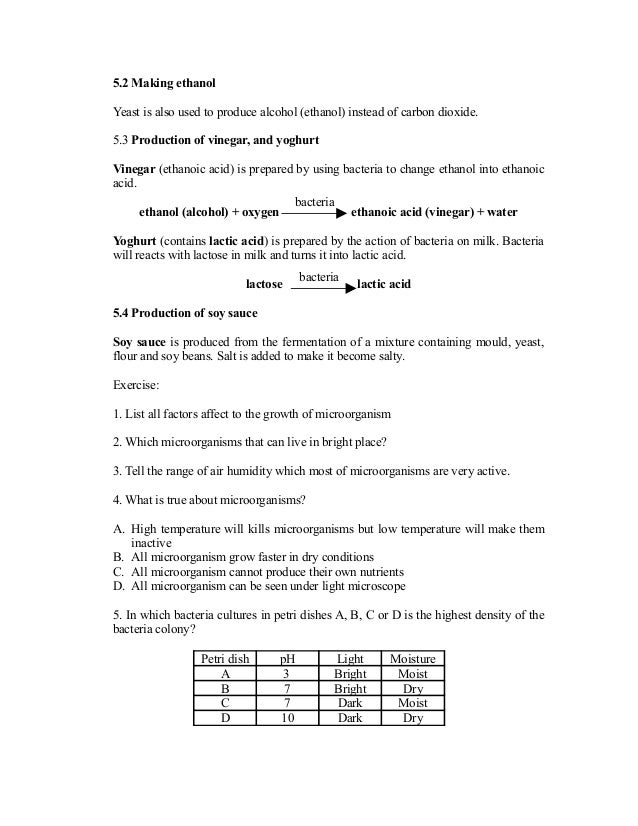 5.2 Making ethanol

Yeast is also used to produce alcohol (ethanol) instead of carbon dioxide.

5.3 Production of vinegar, and yoghurt

Vinegar (ethanoic acid) is prepared by using bacteria to change ethanol into ethanoic acid.

ethanol (alcohol) + oxygen $\xrightarrow{\text{bacteria}}$ ethanoic acid (vinegar) + water

Yoghurt (contains lactic acid) is prepared by the action of bacteria on milk. Bacteria will reacts with lactose in milk and turns it into lactic acid.

lactose $\xrightarrow{\text{bacteria}}$ lactic acid

5.4 Production of soy sauce

Soy sauce is produced from the fermentation of a mixture containing mould, yeast, flour and soy beans. Salt is added to make it become salty.

Exercise:

1. List all factors affect to the growth of microorganism

2. Which microorganisms that can live in bright place?

3. Tell the range of air humidity which most of microorganisms are very active.

4. What is true about microorganisms?

A. High temperature will kills microorganisms but low temperature will make them inactive
B. All microorganism grow faster in dry conditions
C. All microorganism cannot produce their own nutrients
D. All microorganism can be seen under light microscope

5. In which bacteria cultures in petri dishes A, B, C or D is the highest density of the bacteria colony?

| Petri dish | pH | Light | Moisture |
|---|---|---|---|
| A | 3 | Bright | Moist |
| B | 7 | Bright | Dry |
| C | 7 | Dark | Moist |
| D | 10 | Dark | Dry |